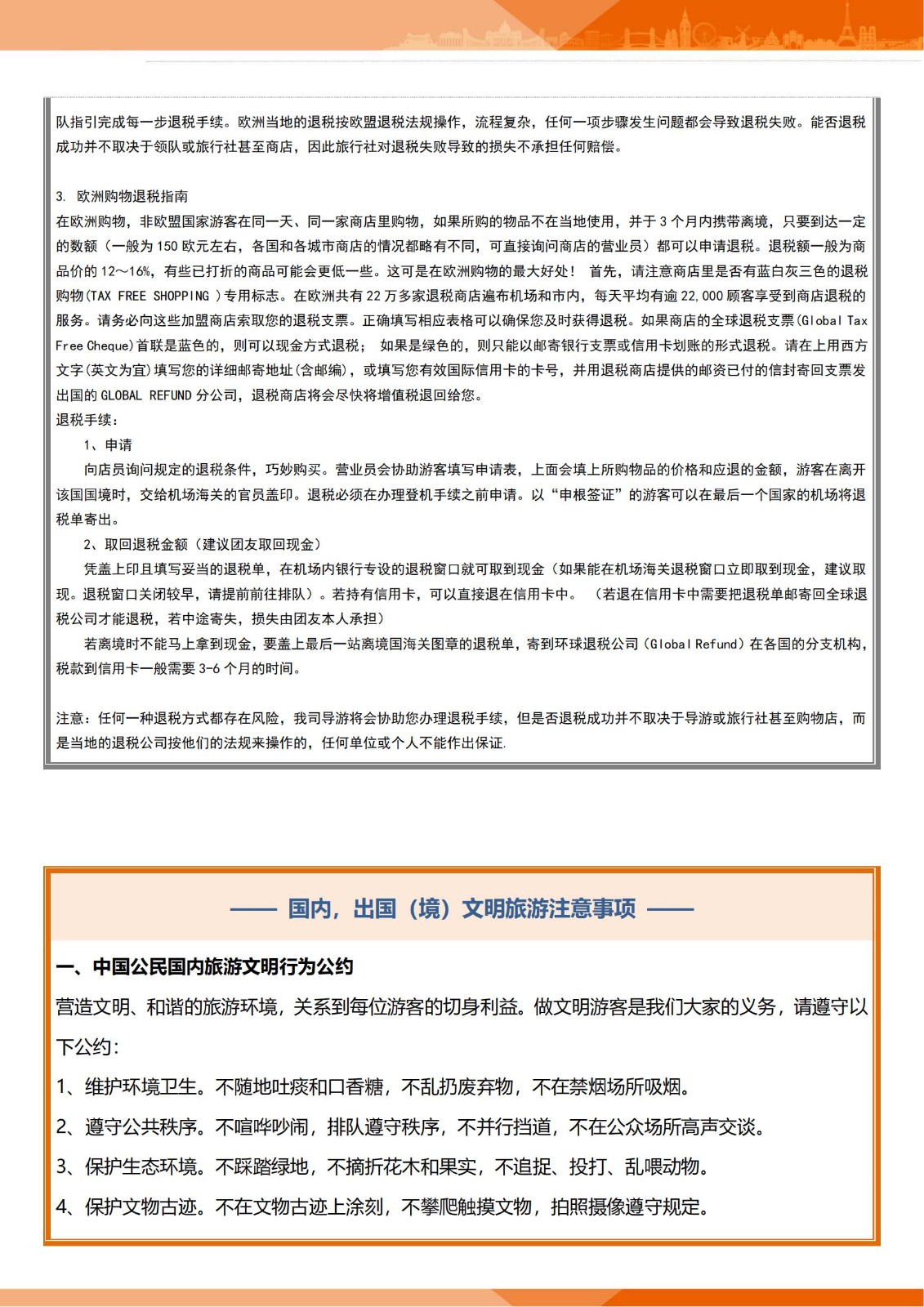 队指引完成每一步退税手续。欧洲当地的退税按欧盟退税法规操作，流程复杂，任何一项步骤发生问题都会导致退税失败。能否退税成功并不取决于领队或旅行社甚至商店，因此旅行社对退税失败导致的损失不承担任何赔偿。

3. 欧洲购物退税指南
在欧洲购物，非欧盟国家游客在同一天、同一家商店里购物，如果所购的物品不在当地使用，并于3个月内携带离境，只要到达一定的数额（一般为150欧元左右，各国和各城市商店的情况都略有不同，可直接询问商店的营业员）都可以申请退税。退税额一般为商品价的12～16%，有些已打折的商品可能会更低一些。这可是在欧洲购物的最大好处！首先，请注意商店里是否有蓝白灰三色的退税购物(TAX FREE SHOPPING )专用标志。在欧洲共有22万多家退税商店遍布机场和市内，每天平均有逾22,000顾客享受到商店退税的服务。请务必向这些加盟商店索取您的退税支票。正确填写相应表格可以确保您及时获得退税。如果商店的全球退税支票(Global Tax Free Cheque)首联是蓝色的，则可以现金方式退税；如果是绿色的，则只能以邮寄银行支票或信用卡划账的形式退税。请在上用西方文字(英文为宜)填写您的详细邮寄地址(含邮编)，或填写您有效国际信用卡的卡号，并用退税商店提供的邮资已付的信封寄回支票发出国的GLOBAL REFUND分公司，退税商店将会尽快将增值税退回给您。
退税手续：
1、申请
向店员询问规定的退税条件，巧妙购买。营业员会协助游客填写申请表，上面会填上所购物品的价格和应退的金额，游客在离开该国国境时，交给机场海关的官员盖印。退税必须在办理登机手续之前申请。以“申根签证”的游客可以在最后一个国家的机场将退税单寄出。
2、取回退税金额（建议团友取回现金）
凭盖上印且填写妥当的退税单，在机场内银行专设的退税窗口就可取到现金（如果能在机场海关退税窗口立即取到现金，建议取现。退税窗口关闭较早，请提前前往排队）。若持有信用卡，可以直接退在信用卡中。（若退在信用卡中需要把退税单邮寄回全球退税公司才能退税，若中途寄失，损失由团友本人承担）
若离境时不能马上拿到现金，要盖上最后一站离境国海关图章的退税单，寄到环球退税公司（Global Refund）在各国的分支机构，税款到信用卡一般需要3-6个月的时间。

注意：任何一种退税方式都存在风险，我司导游将会协助您办理退税手续，但是否退税成功并不取决于导游或旅行社甚至购物店，而是当地的退税公司按他们的法规来操作的，任何单位或个人不能作出保证.

—— 国内，出国（境）文明旅游注意事项 ——

一、中国公民国内旅游文明行为公约
营造文明、和谐的旅游环境，关系到每位游客的切身利益。做文明游客是我们大家的义务，请遵守以下公约：
1、维护环境卫生。不随地吐痰和口香糖，不乱扔废弃物，不在禁烟场所吸烟。
2、遵守公共秩序。不喧哗吵闹，排队遵守秩序，不并行挡道，不在公众场所高声交谈。
3、保护生态环境。不踩踏绿地，不摘折花木和果实，不追捉、投打、乱喂动物。
4、保护文物古迹。不在文物古迹上涂刻，不攀爬触摸文物，拍照摄像遵守规定。